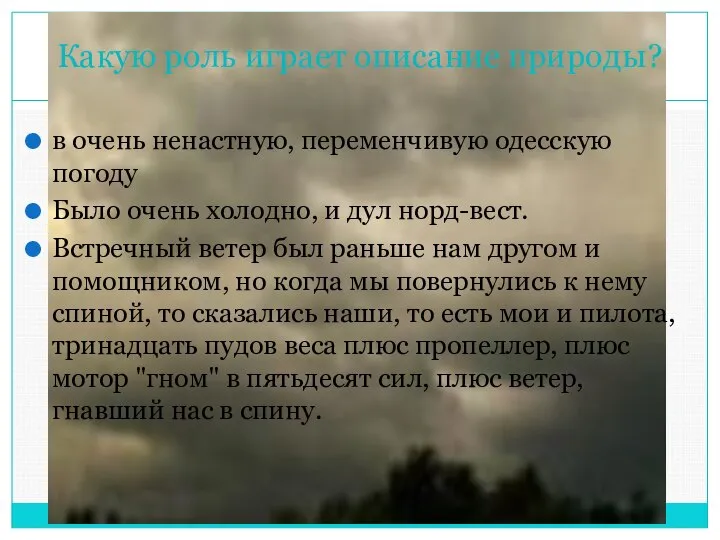 Какую роль играет описание природы?

в очень ненастную, переменчивую одесскую погоду

Было очень холодно, и дул норд-вест.

Встречный ветер был раньше нам другом и помощником, но когда мы повернулись к нему спиной, то сказались наши, то есть мои и пилота, тринадцать пудов веса плюс пропеллер, плюс мотор "гном" в пятьдесят сил, плюс ветер, гнавший нас в спину.